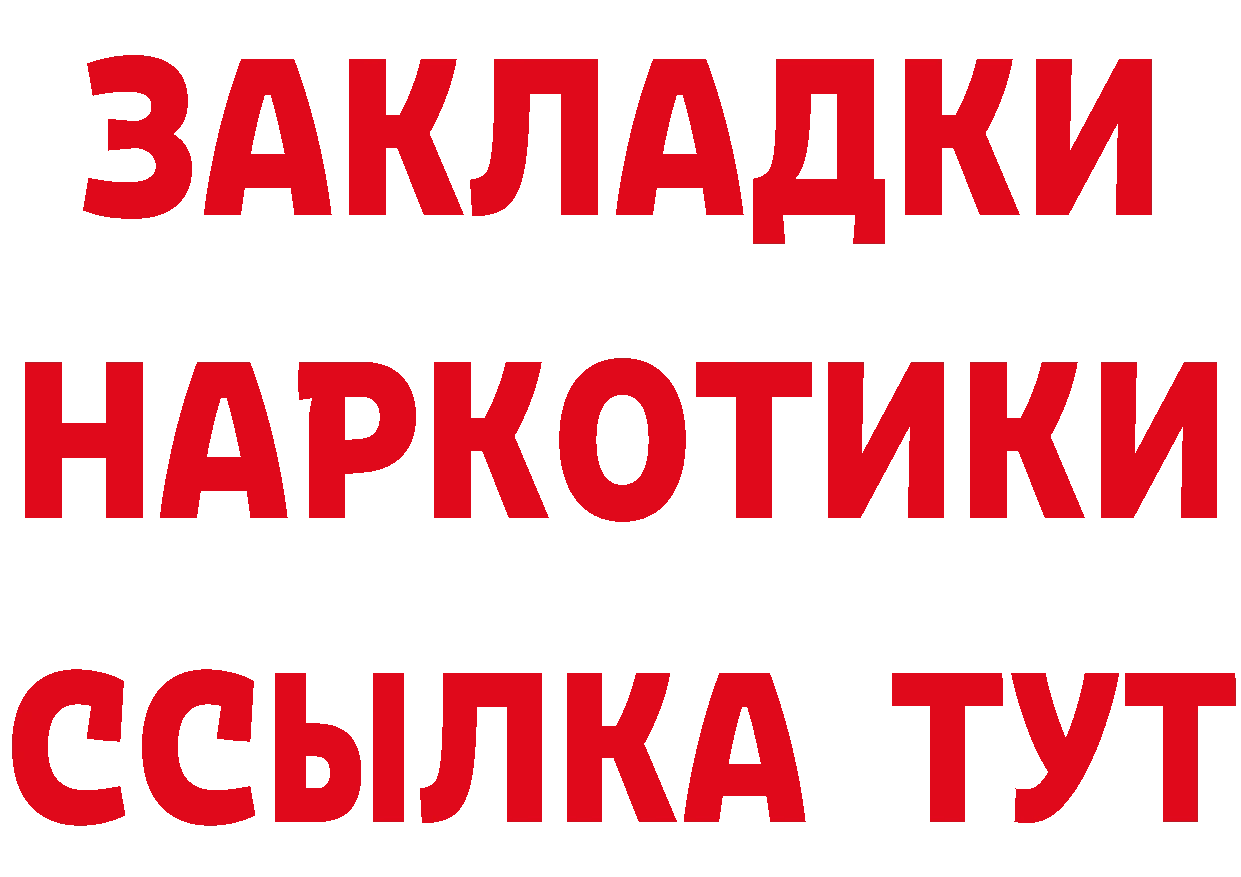 ЗАКЛАДКИ НАРКОТИКИ ССЫЛКА ТУТ